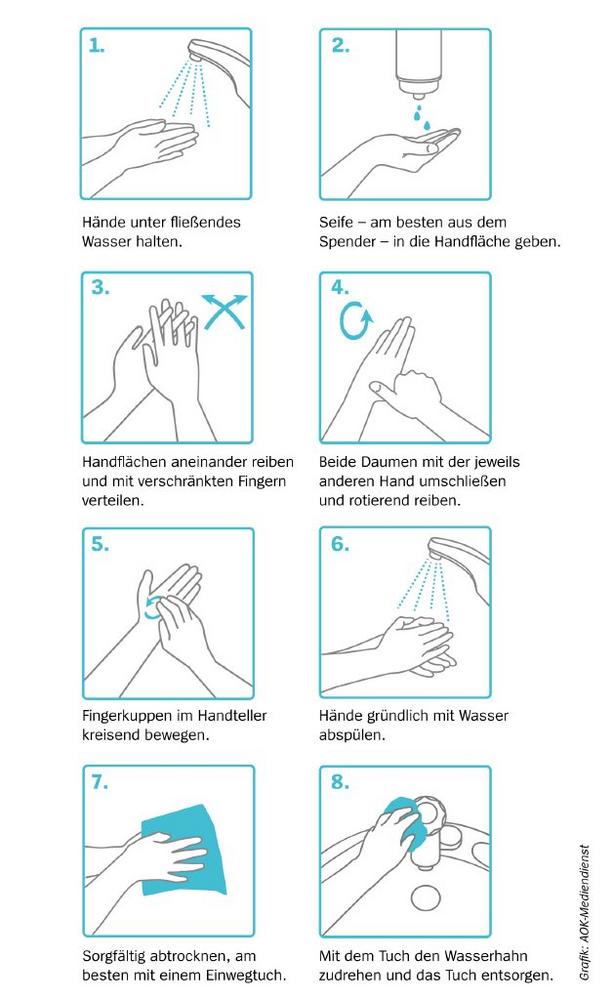 1.

Hände unter fließendes Wasser halten.

2.

Seife – am besten aus dem Spender – in die Handfläche geben.

3.

Handflächen aneinander reiben und mit verschränkten Fingern verteilen.

4.

Beide Daumen mit der jeweils anderen Hand umschließen und rotierend reiben.

5.

Fingerkuppen im Handteller kreisend bewegen.

6.

Hände gründlich mit Wasser abspülen.

7.

Sorgfältig abtrocknen, am besten mit einem Einwegtuch.

8.

Mit dem Tuch den Wasserhahn zudrehen und das Tuch entsorgen.

Grafik: AOK-Mediendienst